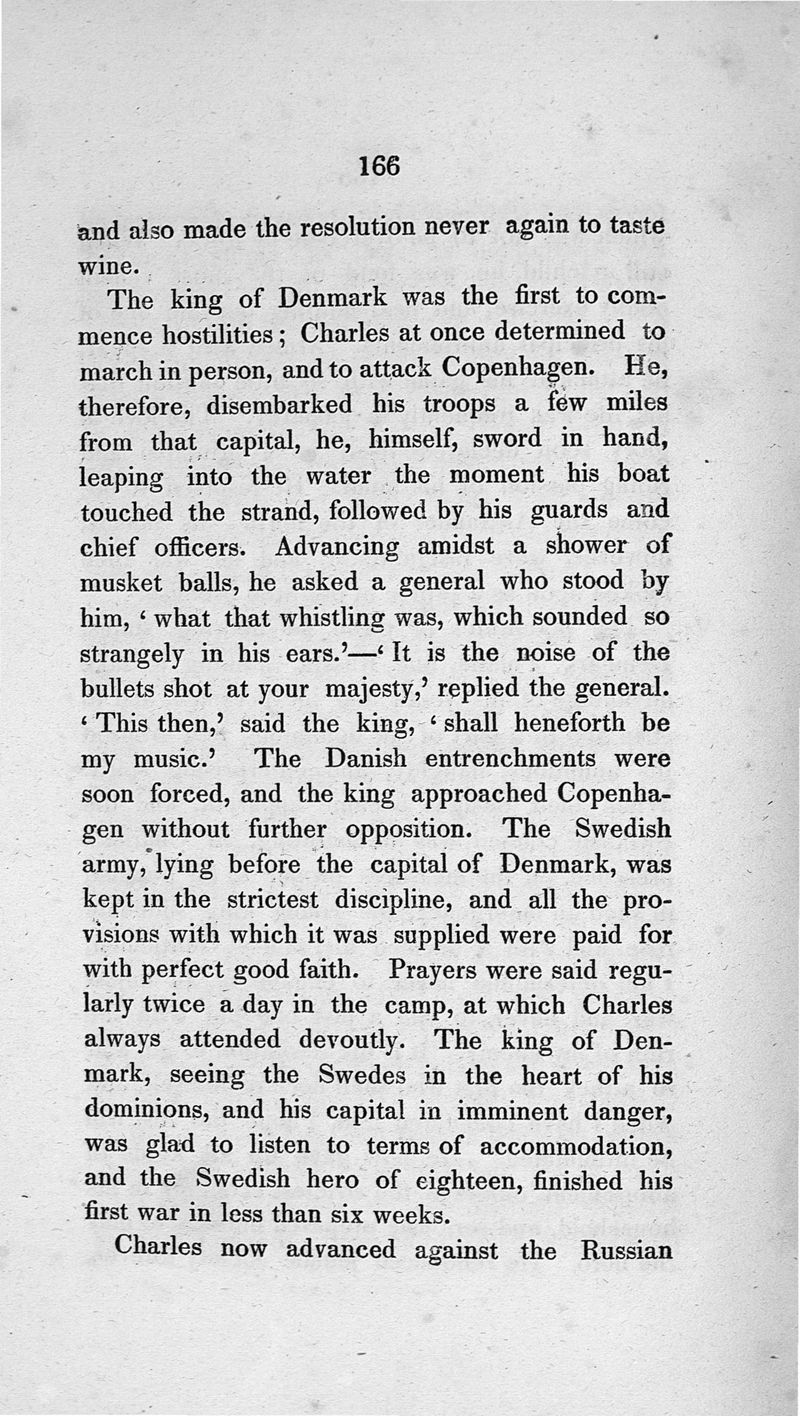 166

and also made the resolution never again to taste wine.

The king of Denmark was the first to commence hostilities; Charles at once determined to march in person, and to attack Copenhagen. He, therefore, disembarked his troops a few miles from that capital, he, himself, sword in hand, leaping into the water the moment his boat touched the strand, followed by his guards and chief officers. Advancing amidst a shower of musket balls, he asked a general who stood by him, 'what that whistling was, which sounded so strangely in his ears.'—'It is the noise of the bullets shot at your majesty,' replied the general. 'This then,' said the king, 'shall heneforth be my music.' The Danish entrenchments were soon forced, and the king approached Copenhagen without further opposition. The Swedish army, lying before the capital of Denmark, was kept in the strictest discipline, and all the provisions with which it was supplied were paid for with perfect good faith. Prayers were said regularly twice a day in the camp, at which Charles always attended devoutly. The king of Denmark, seeing the Swedes in the heart of his dominions, and his capital in imminent danger, was glad to listen to terms of accommodation, and the Swedish hero of eighteen, finished his first war in less than six weeks.

Charles now advanced against the Russian